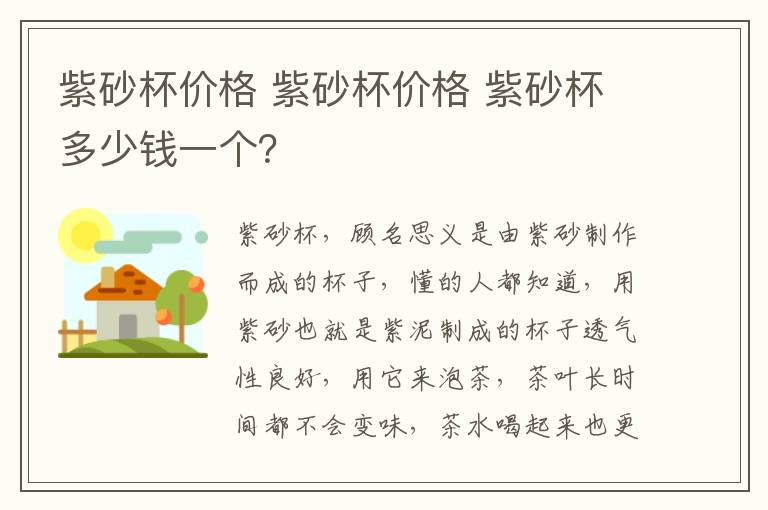 紫砂杯价格 紫砂杯价格 紫砂杯多少钱一个?

紫砂杯，顾名思义是由紫砂制作而成的杯子，懂的人都知道，用紫砂也就是紫泥制成的杯子透气性良好，用它来泡茶，茶叶长时间都不会变味，茶水喝起来也更